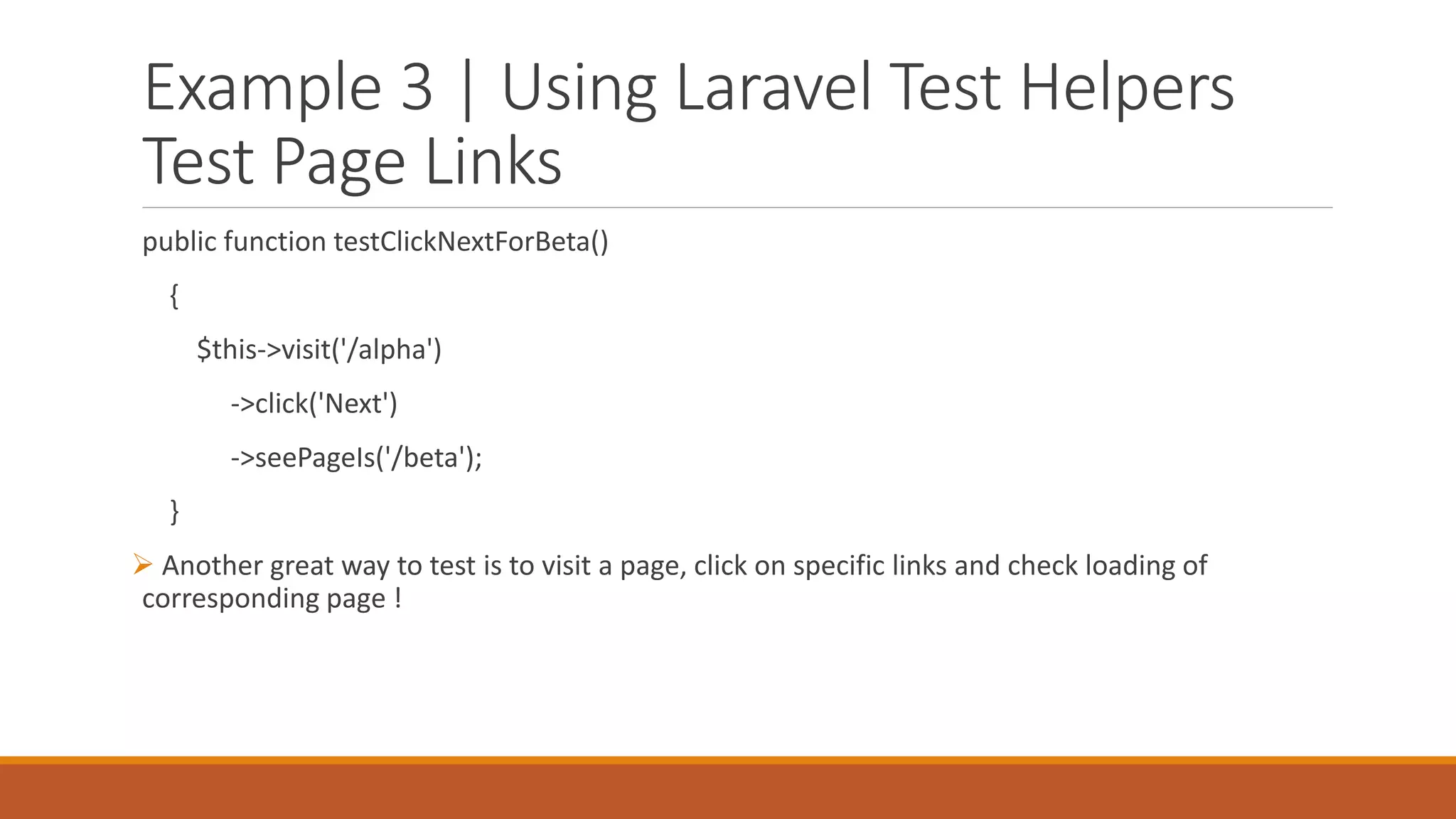 Example 3 | Using Laravel Test Helpers
Test Page Links

public function testClickNextForBeta()
{
$this->visit('/alpha')
->click('Next')
->seePageIs('/beta');
}

➢ Another great way to test is to visit a page, click on specific links and check loading of corresponding page !